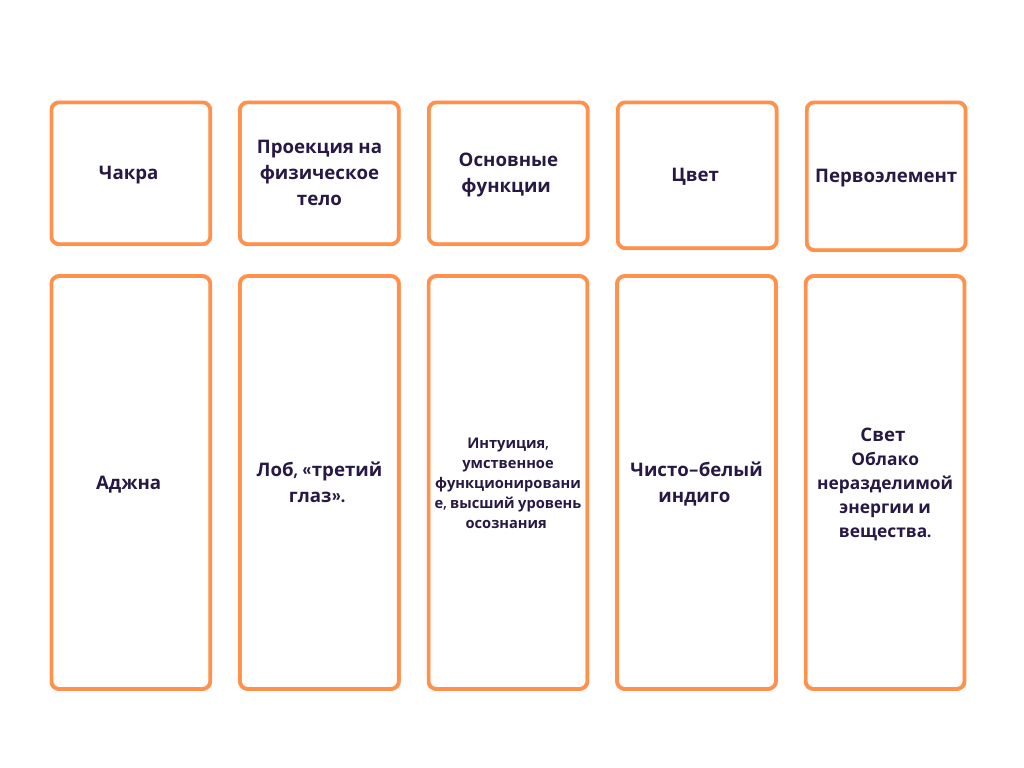 | Чакра | Проекция на физическое тело | Основные функции | Цвет | Первоэлемент |
|---|---|---|---|---|
| Аджна | Лоб, «третий глаз». | Интуиция, умственное функционирование, высший уровень осознания | Чисто–белый индиго | Свет Облако неразделимой энергии и вещества. |